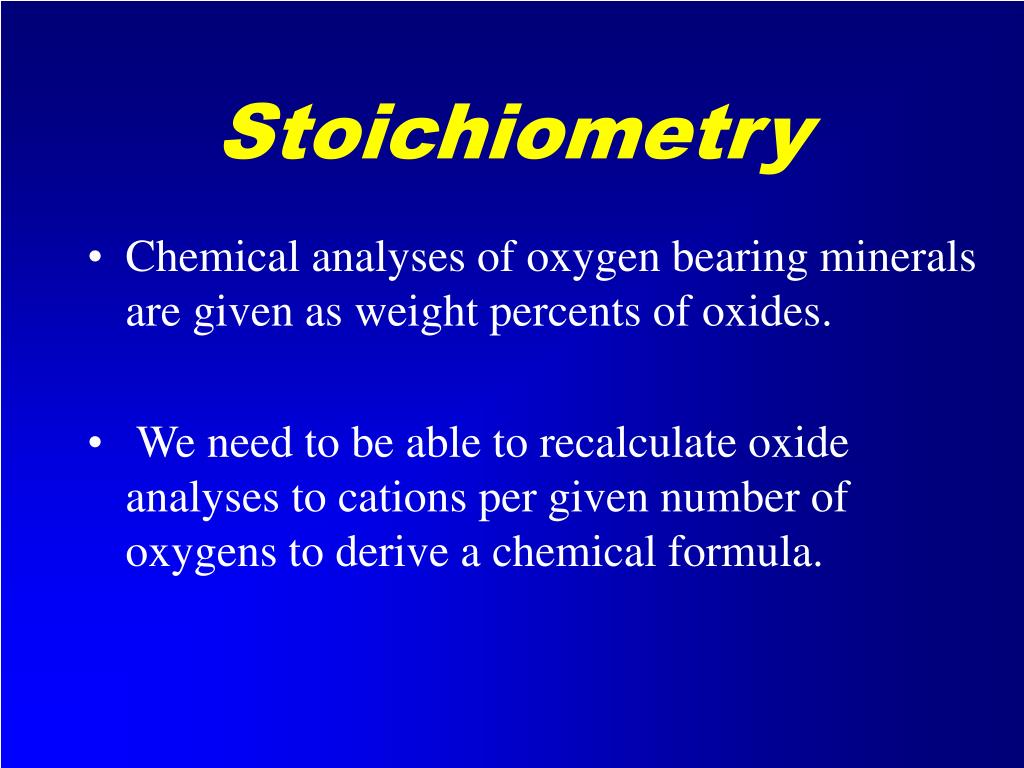 Stoichiometry

• Chemical analyses of oxygen bearing minerals are given as weight percents of oxides.

• We need to be able to recalculate oxide analyses to cations per given number of oxygens to derive a chemical formula.